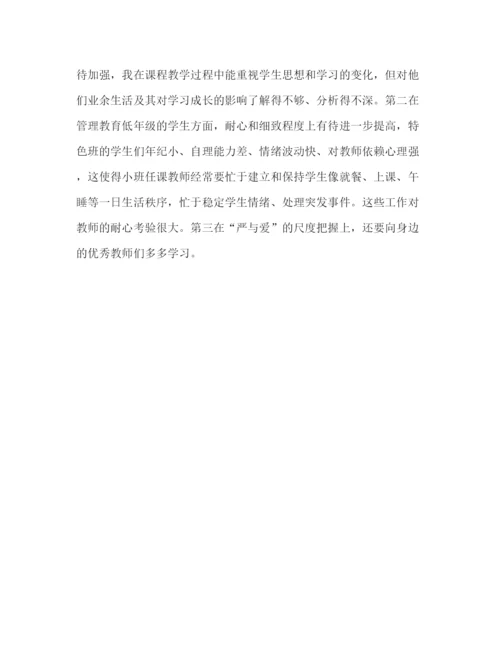 待加强，我在课程教学过程中能重视学生思想和学习的变化，但对他们业余生活及其对学习成长的影响了解得不够、分析得不深。第二在管理教育低年级的学生方面，耐心和细致程度上有待进一步提高，特色班的学生们年纪小、自理能力差、情绪波动快、对教师依赖心理强，这使得小班任课教师经常要忙于建立和保持学生像就餐、上课、午睡等一日生活秩序，忙于稳定学生情绪、处理突发事件。这些工作对教师的耐心考验很大。第三在“严与爱”的尺度把握上，还要向身边的优秀教师们多多学习。